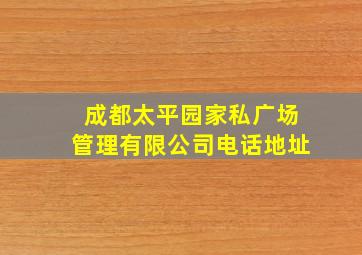 成都太平园家私广场
管理有限公司电话地址